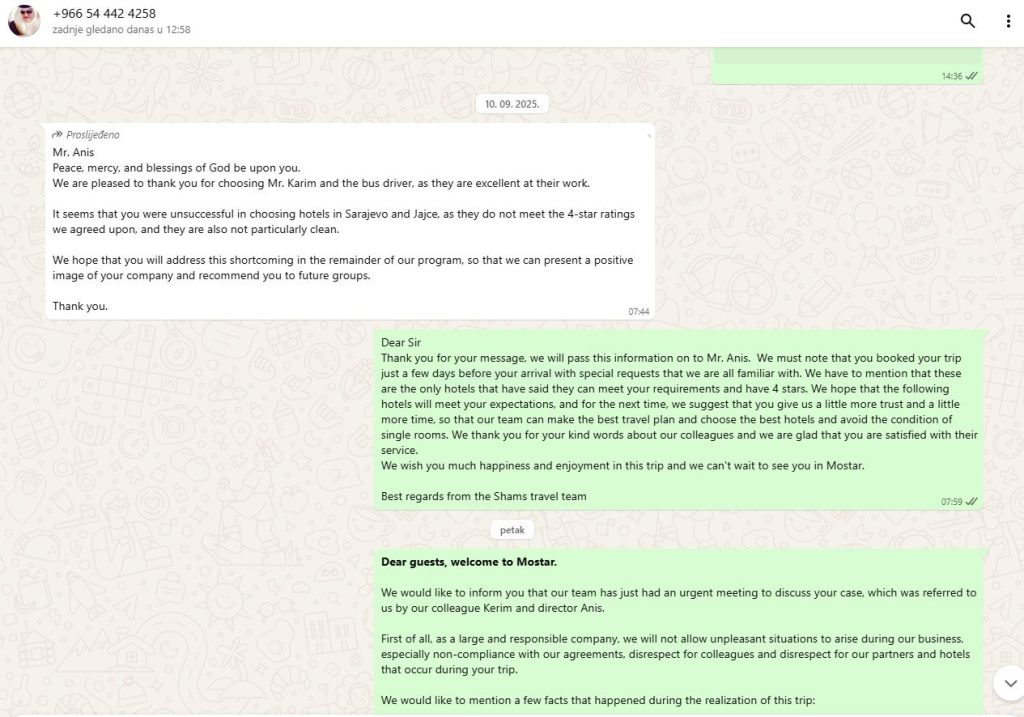 +966 54 442 4258
zadnje gledano danas u 12:58

14:36

10. 09. 2025.

Proslijeđeno
Mr. Anis
Peace, mercy, and blessings of God be upon you.
We are pleased to thank you for choosing Mr. Karim and the bus driver, as they are excellent at their work.

It seems that you were unsuccessful in choosing hotels in Sarajevo and Jajce, as they do not meet the 4-star ratings we agreed upon, and they are also not particularly clean.

We hope that you will address this shortcoming in the remainder of our program, so that we can present a positive image of your company and recommend you to future groups.

Thank you.
07:44

Dear Sir
Thank you for your message, we will pass this information on to Mr. Anis. We must note that you booked your trip just a few days before your arrival with special requests that we are all familiar with. We have to mention that these are the only hotels that have said they can meet your requirements and have 4 stars. We hope that the following hotels will meet your expectations, and for the next time, we suggest that you give us a little more trust and a little more time, so that our team can make the best travel plan and choose the best hotels and avoid the condition of single rooms. We thank you for your kind words about our colleagues and we are glad that you are satisfied with their service.
We wish you much happiness and enjoyment in this trip and we can't wait to see you in Mostar.

Best regards from the Shams travel team
07:59

petak

Dear guests, welcome to Mostar.

We would like to inform you that our team has just had an urgent meeting to discuss your case, which was referred to us by our colleague Kerim and director Anis.

First of all, as a large and responsible company, we will not allow unpleasant situations to arise during our business, especially non-compliance with our agreements, disrespect for colleagues and disrespect for our partners and hotels that occur during your trip.

We would like to mention a few facts that happened during the realization of this trip: